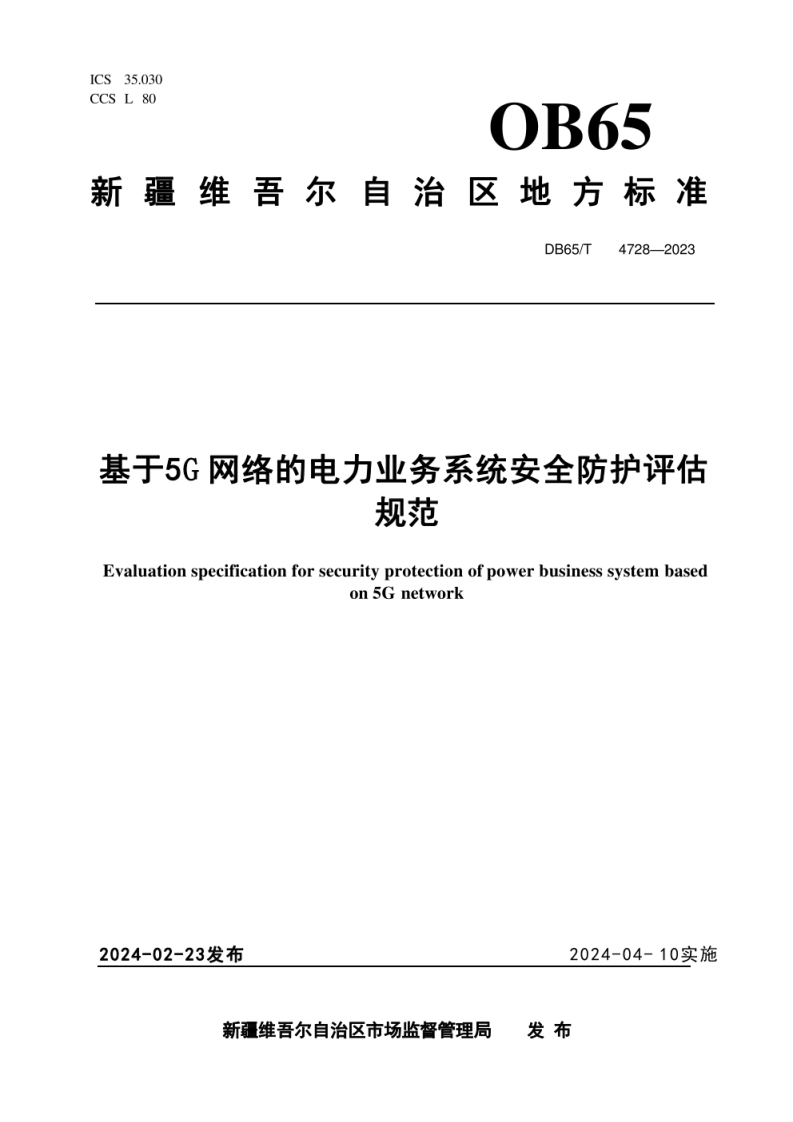 ICS 35.030
CCS L 80

OB65

新疆维吾尔自治区地方标准

DB65/T 4728—2023

基于5G网络的电力业务系统安全防护评估规范

Evaluation specification for security protection of power business system based on 5G network

2024-02-23发布

2024-04-10实施

新疆维吾尔自治区市场监督管理局 发布